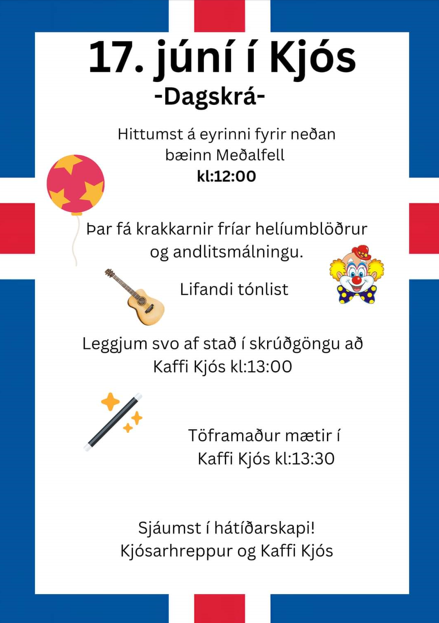 17. júní í Kjós
-Dagskrá-

Hittumst á eyrinni fyrir neðan bæinn Meðalfell
kl:12:00

Þar fá krakkarnir fríar helíumblöðrur og andlitsmálningu.

Lifandi tónlist

Leggjum svo af stað í skrúðgöngu að Kaffi Kjós kl:13:00

Töframaður mætir í Kaffi Kjós kl:13:30

Sjáumst í hátíðarskapi!
Kjósarhreppur og Kaffi Kjós